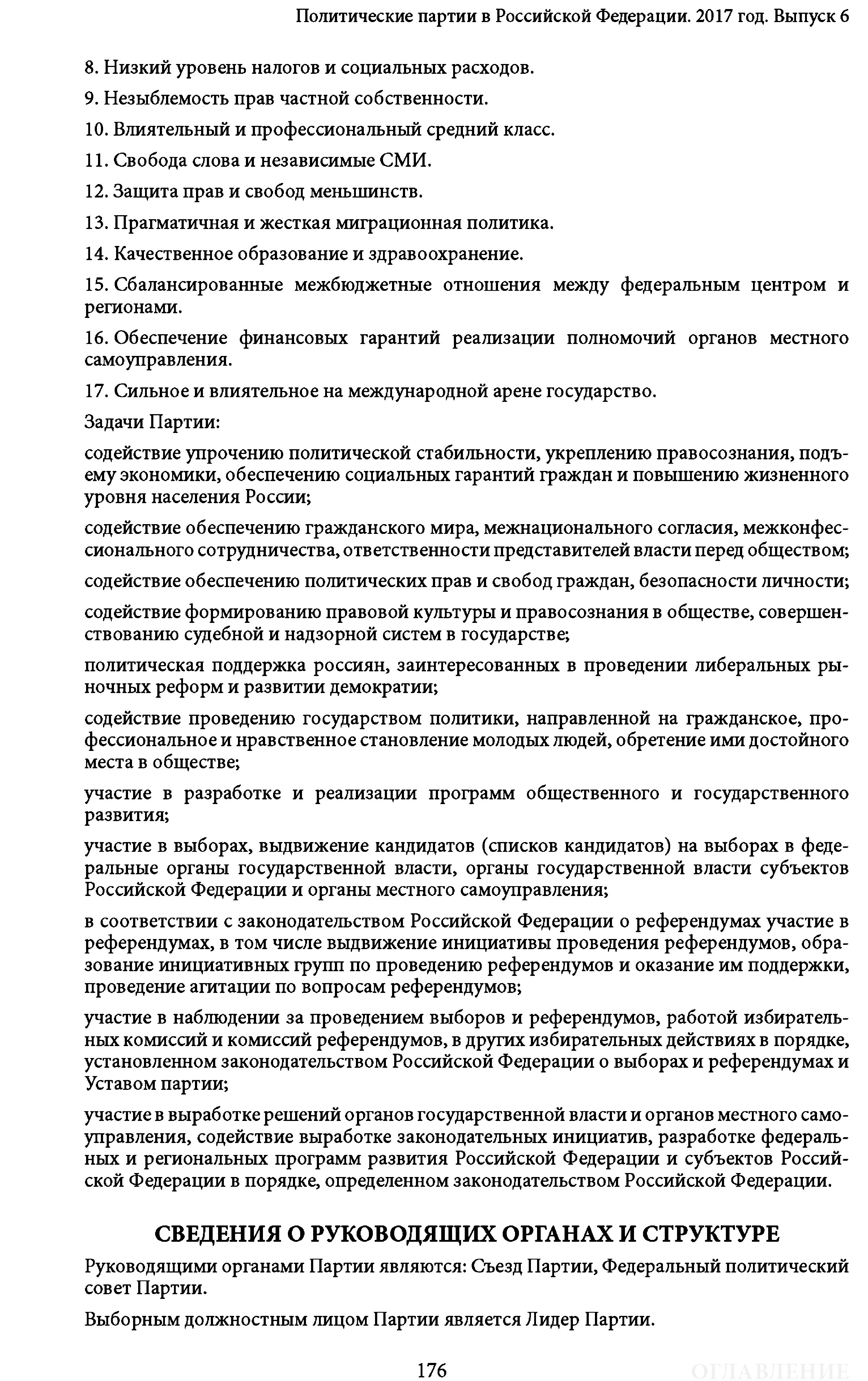 Политические партии в Российской Федерации. 2017 год. Выпуск 6

8. Низкий уровень налогов и социальных расходов.

9. Незыблемость прав частной собственности.

10. Влиятельный и профессиональный средний класс.

11. Свобода слова и независимые СМИ.

12. Защита прав и свобод меньшинств.

13. Прагматичная и жесткая миграционная политика.

14. Качественное образование и здравоохранение.

15. Сбалансированные межбюджетные отношения между федеральным центром и регионами.

16. Обеспечение финансовых гарантий реализации полномочий органов местного самоуправления.

17. Сильное и влиятельное на международной арене государство.

Задачи Партии:

содействие упрочению политической стабильности, укреплению правосознания, подъему экономики, обеспечению социальных гарантий граждан и повышению жизненного уровня населения России;

содействие обеспечению гражданского мира, межнационального согласия, межконфессионального сотрудничества, ответственности представителей власти перед обществом;

содействие обеспечению политических прав и свобод граждан, безопасности личности;

содействие формированию правовой культуры и правосознания в обществе, совершенствованию судебной и надзорной систем в государстве;

политическая поддержка россиян, заинтересованных в проведении либеральных рыночных реформ и развитии демократии;

содействие проведению государством политики, направленной на гражданское, профессиональное и нравственное становление молодых людей, обретение ими достойного места в обществе;

участие в разработке и реализации программ общественного и государственного развития;

участие в выборах, выдвижение кандидатов (списков кандидатов) на выборах в федеральные органы государственной власти, органы государственной власти субъектов Российской Федерации и органы местного самоуправления;

в соответствии с законодательством Российской Федерации о референдумах участие в референдумах, в том числе выдвижение инициативы проведения референдумов, образование инициативных групп по проведению референдумов и оказание им поддержки, проведение агитации по вопросам референдумов;

участие в наблюдении за проведением выборов и референдумов, работой избирательных комиссий и комиссий референдумов, в других избирательных действиях в порядке, установленном законодательством Российской Федерации о выборах и референдумах и Уставом партии;

участие в выработке решений органов государственной власти и органов местного самоуправления, содействие выработке законодательных инициатив, разработке федеральных и региональных программ развития Российской Федерации и субъектов Российской Федерации в порядке, определенном законодательством Российской Федерации.

СВЕДЕНИЯ О РУКОВОДЯЩИХ ОРГАНАХ И СТРУКТУРЕ

Руководящими органами Партии являются: Съезд Партии, Федеральный политический совет Партии.

Выборным должностным лицом Партии является Лидер Партии.

176

ОГЛАВЛЕНИЕ